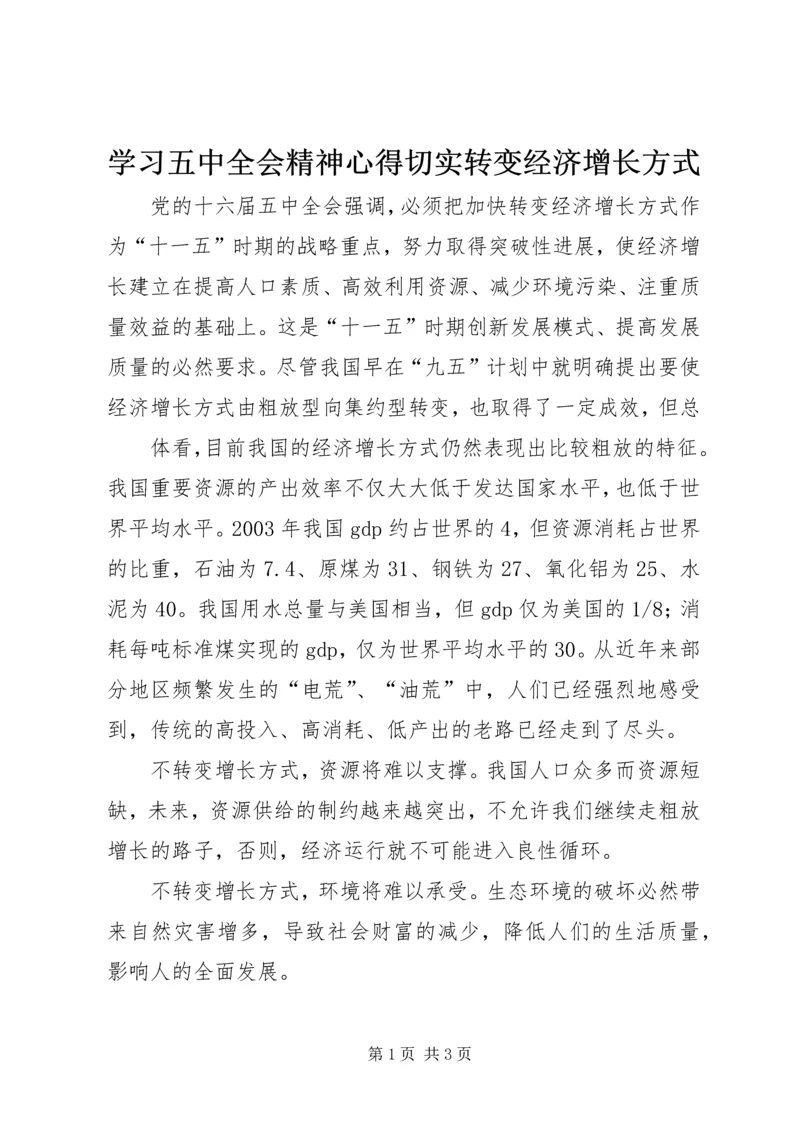 学习五中全会精神心得切实转变经济增长方式

党的十六届五中全会强调，必须把加快转变经济增长方式作为“十一五”时期的战略重点，努力取得突破性进展，使经济增长建立在提高人口素质、高效利用资源、减少环境污染、注重质量效益的基础上。这是“十一五”时期创新发展模式、提高发展质量的必然要求。尽管我国早在“九五”计划中就明确提出要使经济增长方式由粗放型向集约型转变，也取得了一定成效，但总

体看，目前我国的经济增长方式仍然表现出比较粗放的特征。我国重要资源的产出效率不仅大大低于发达国家水平，也低于世界平均水平。2003 年我国 gdp 约占世界的 4，但资源消耗占世界的比重，石油为 7.4、原煤为 31、钢铁为 27、氧化铝为 25、水泥为 40。我国用水总量与美国相当，但 gdp 仅为美国的 1/8；消耗每吨标准煤实现的 gdp，仅为世界平均水平的 30。从近年来部分地区频繁发生的“电荒”、“油荒”中，人们已经强烈地感受到，传统的高投入、高消耗、低产出的老路已经走到了尽头。

不转变增长方式，资源将难以支撑。我国人口众多而资源短缺，未来，资源供给的制约越来越突出，不允许我们继续走粗放增长的路子，否则，经济运行就不可能进入良性循环。

不转变增长方式，环境将难以承受。生态环境的破坏必然带来自然灾害增多，导致社会财富的减少，降低人们的生活质量，影响人的全面发展。

第 1 页 共 3 页